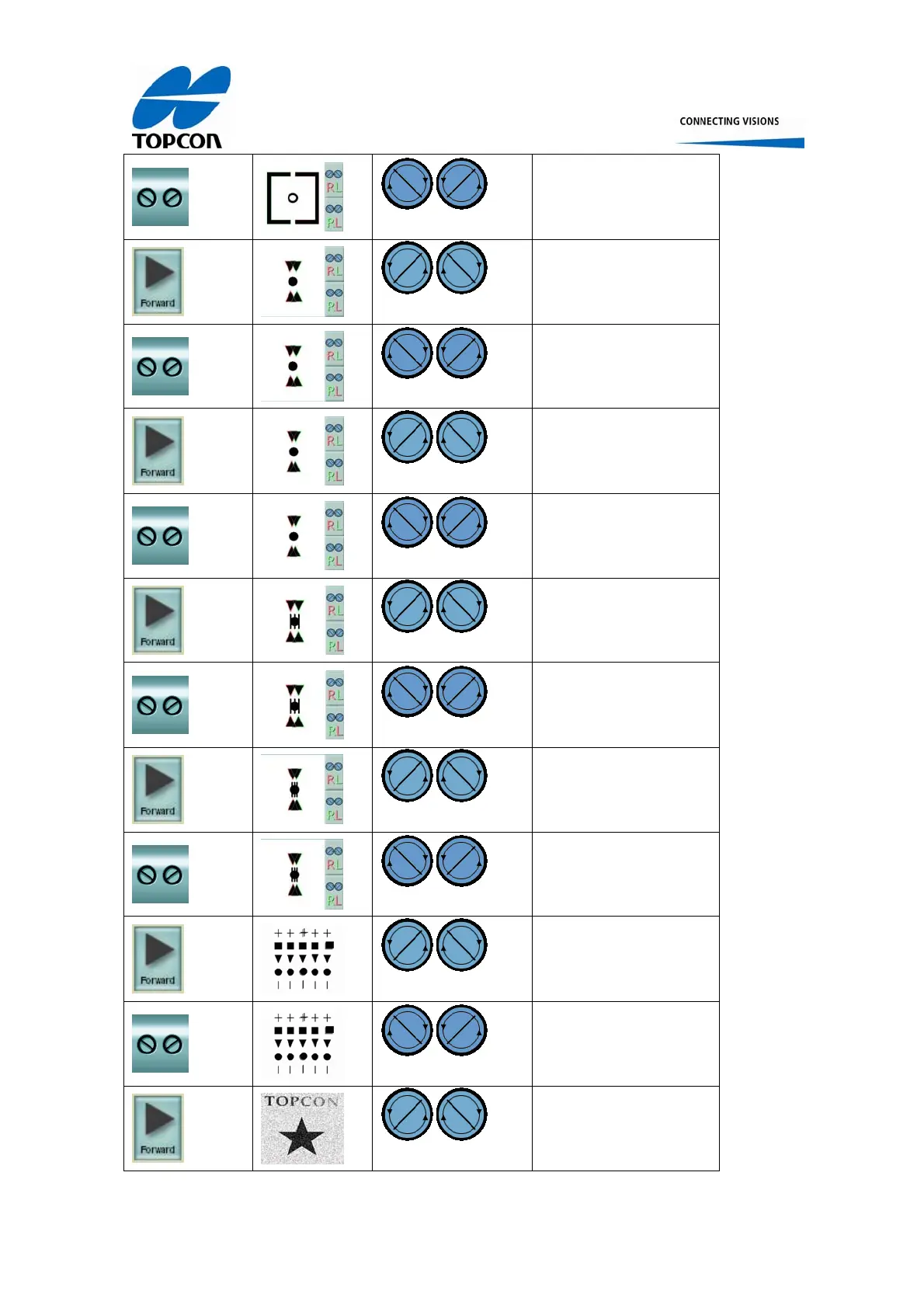 TOPCON

CONNECTING VISIONS

| | | | |
|---|---|---|---|
| | RL RL | | |
| Forward | RL RL | | |
| | RL RL | | |
| Forward | RL RL | | |
| | RL RL | | |
| Forward | RL RL | | |
| | RL RL | | |
| Forward | RL RL | | |
| | RL RL | | |
| Forward | | | |
| | | | |
| Forward | TOPCON | | |